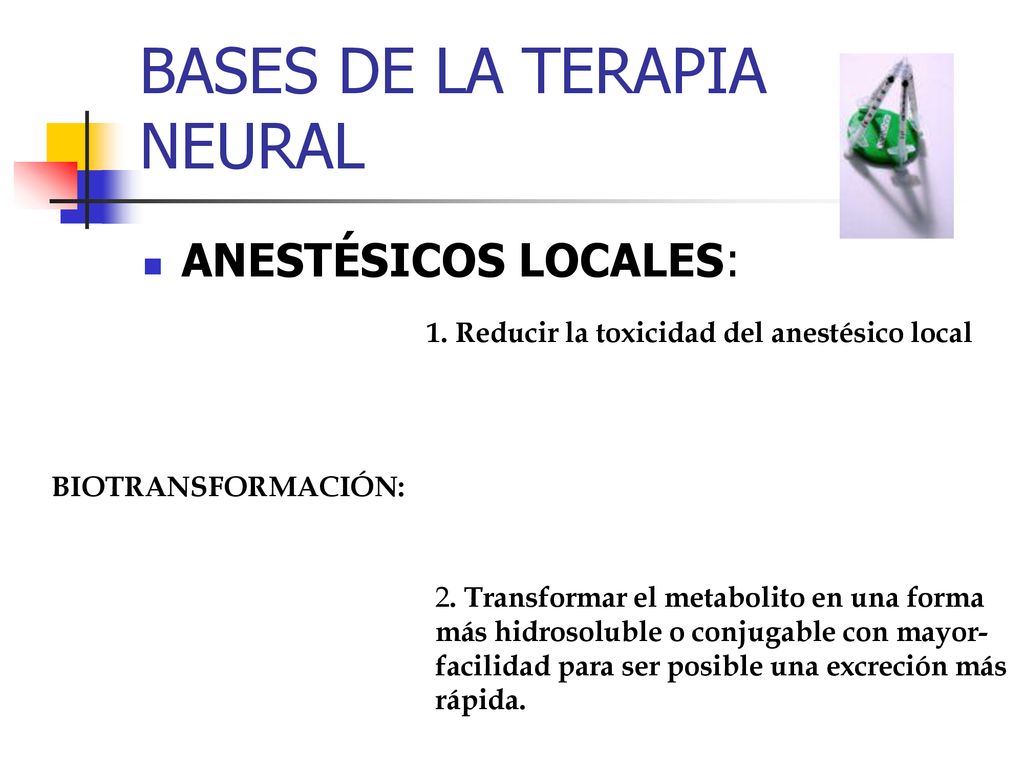 BASES DE LA TERAPIA NEURAL

ANESTÉSICOS LOCALES:

1. Reducir la toxicidad del anestésico local

BIOTRANSFORMACIÓN:

2. Transformar el metabolito en una forma más hidrosoluble o conjugable con mayor-facilidad para ser posible una excreción más rápida.